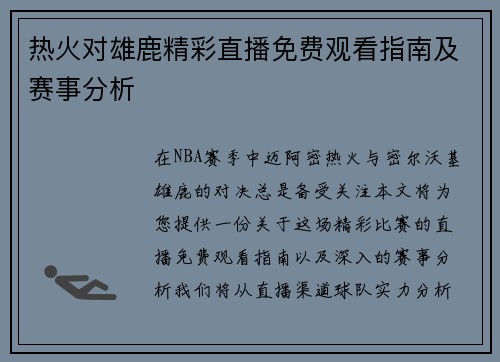 热火对雄鹿精彩直播免费观看指南及赛事分析

在NBA赛季中迈阿密热火与密尔沃基雄鹿的对决总是备受关注本文将为您提供一份关于这场精彩比赛的直播免费观看指南以及深入的赛事分析我们将从直播渠道球队实力分析